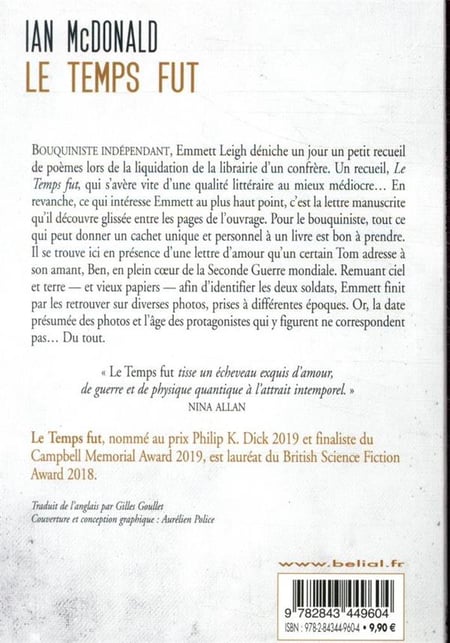 IAN McDONALD
LE TEMPS FUT

BOUQUINISTE INDÉPENDANT, Emmett Leigh déniche un jour un petit recueil de poèmes lors de la liquidation de la librairie d'un confrère. Un recueil, Le Temps fut, qui s'avère vite d'une qualité littéraire au mieux médiocre… En revanche, ce qui intéresse Emmett au plus haut point, c'est la lettre manuscrite qu'il découvre glissée entre les pages de l'ouvrage. Pour le bouquiniste, tout ce qui peut donner un cachet unique et personnel à un livre est bon à prendre. Il se trouve ici en présence d'une lettre d'amour qu'un certain Tom adresse à son amant, Ben, en plein cœur de la Seconde Guerre mondiale. Remuant ciel et terre — et vieux papiers — afin d'identifier les deux soldats, Emmett finit par les retrouver sur diverses photos, prises à différentes époques. Or, la date présumée des photos et l'âge des protagonistes qui y figurent ne correspondent pas… Du tout.

« Le Temps fut tisse un écheveau exquis d'amour, de guerre et de physique quantique à l'attrait intemporel. »
NINA ALLAN

Le Temps fut, nommé au prix Philip K. Dick 2019 et finaliste du Campbell Memorial Award 2019, est lauréat du British Science Fiction Award 2018.

Traduit de l'anglais par Gilles Goullet
Couverture et conception graphique : Aurélien Police

www.belial.fr

9 782843 449604
ISBN : 978-2-84344-960-4 • 9,90 €